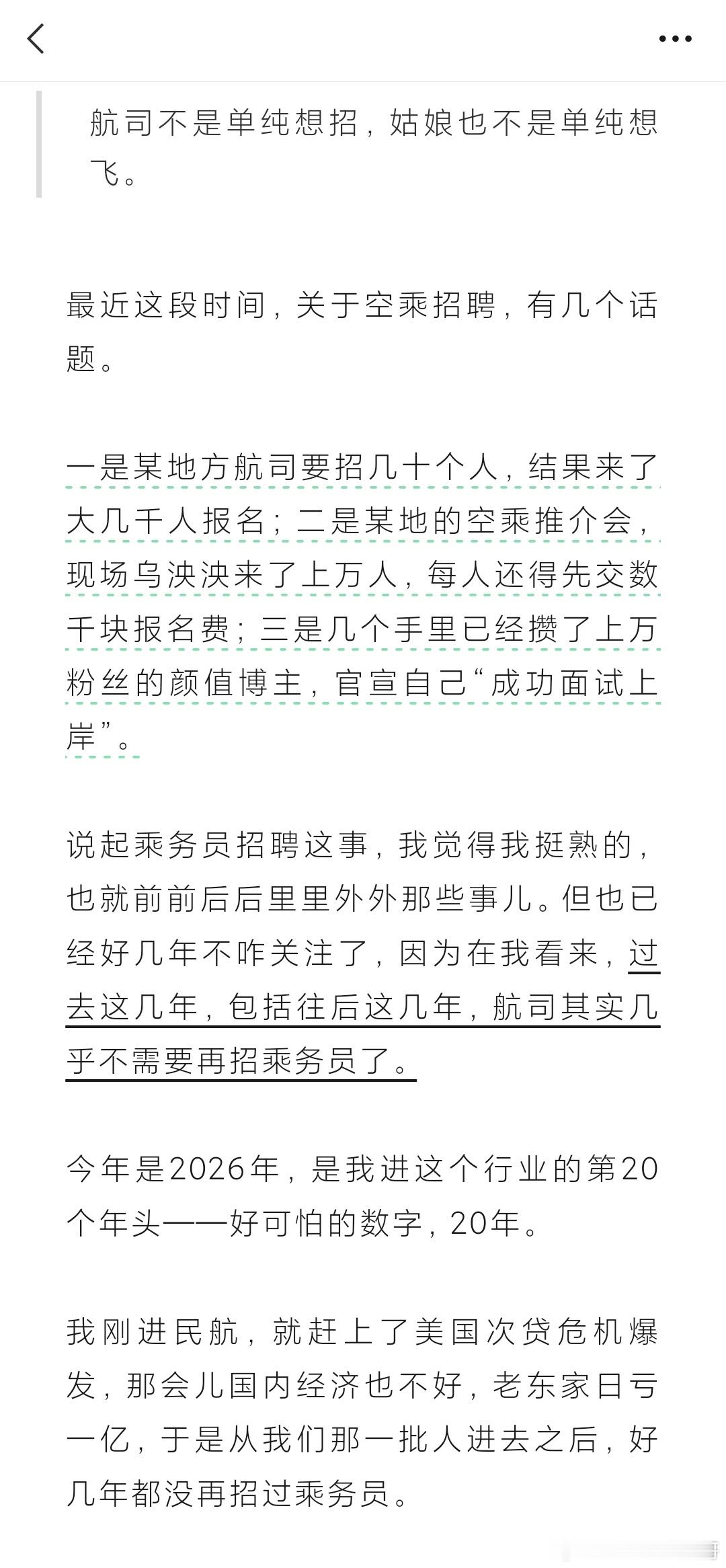 航司不是单纯想招，姑娘也不是单纯想飞。

最近这段时间，关于空乘招聘，有几个话题。

一是某地方航司要招几十个人，结果来了大几千人报名；二是某地的空乘推介会，现场乌泱泱来了上万人，每人还得先交数千块报名费；三是几个手里已经攒了上万粉丝的颜值博主，官宣自己“成功面试上岸”。

说起乘务员招聘这事，我觉得我挺熟的，也就前前后后里里外外那些事儿。但也已经好几年不咋关注了，因为在我看来，过去这几年，包括往后这几年，航司其实几乎不需要再招乘务员了。

今年是2026年，是我进这个行业的第20个年头——好可怕的数字，20年。

我刚进民航，就赶上了美国次贷危机爆发，那会儿国内经济也不好，老东家日亏一亿，于是从我们那一批人进去之后，好几年都没再招过乘务员。